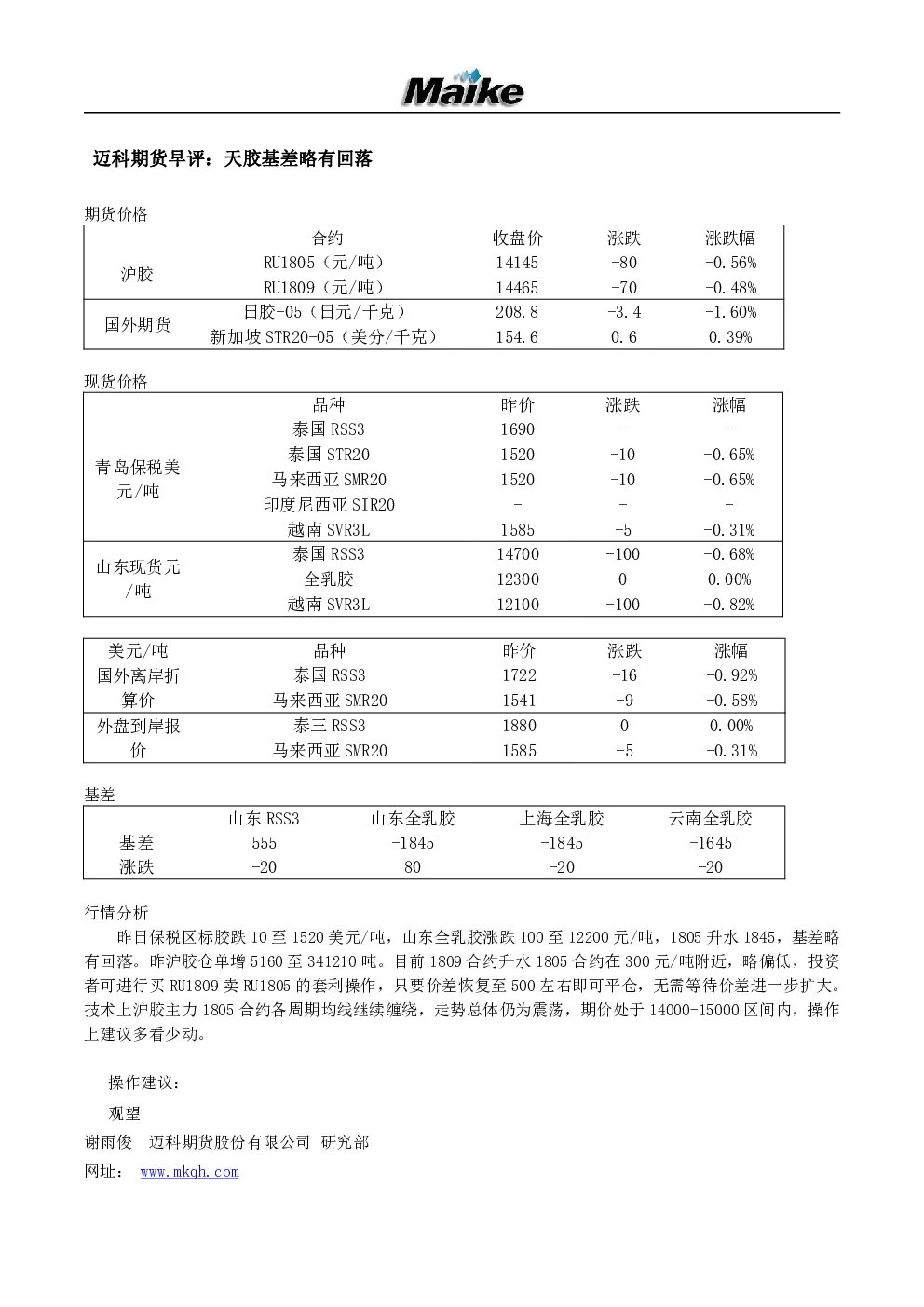 Maike

迈科期货早评：天胶基差略有回落

期货价格

| | 合约 | 收盘价 | 涨跌 | 涨跌幅 |
|---|---|---|---|---|
| 沪胶 | RU1805（元/吨） | 14145 | -80 | -0.56% |
| | RU1809（元/吨） | 14465 | -70 | -0.48% |
| 国外期货 | 日胶-05（日元/千克） | 208.8 | -3.4 | -1.60% |
| | 新加坡 STR20-05（美分/千克） | 154.6 | 0.6 | 0.39% |

现货价格

| | 品种 | 昨价 | 涨跌 | 涨幅 |
|---|---|---|---|---|
| 青岛保税美元/吨 | 泰国 RSS3 | 1690 | - | - |
| | 泰国 STR20 | 1520 | -10 | -0.65% |
| | 马来西亚 SMR20 | 1520 | -10 | -0.65% |
| | 印度尼西亚 SIR20 | - | - | - |
| | 越南 SVR3L | 1585 | -5 | -0.31% |
| 山东现货元/吨 | 泰国 RSS3 | 14700 | -100 | -0.68% |
| | 全乳胶 | 12300 | 0 | 0.00% |
| | 越南 SVR3L | 12100 | -100 | -0.82% |

| 美元/吨 | 品种 | 昨价 | 涨跌 | 涨幅 |
|---|---|---|---|---|
| 国外离岸折算价 | 泰国 RSS3 | 1722 | -16 | -0.92% |
| | 马来西亚 SMR20 | 1541 | -9 | -0.58% |
| 外盘到岸报价 | 泰三 RSS3 | 1880 | 0 | 0.00% |
| | 马来西亚 SMR20 | 1585 | -5 | -0.31% |

基差

| | 山东 RSS3 | 山东全乳胶 | 上海全乳胶 | 云南全乳胶 |
|---|---|---|---|---|
| 基差 | 555 | -1845 | -1845 | -1645 |
| 涨跌 | -20 | 80 | -20 | -20 |

行情分析

昨日保税区标胶跌 10 至 1520 美元/吨，山东全乳胶涨跌 100 至 12200 元/吨，1805 升水 1845，基差略有回落。昨沪胶仓单增 5160 至 341210 吨。目前 1809 合约升水 1805 合约在 300 元/吨附近，略偏低，投资者可进行买 RU1809 卖 RU1805 的套利操作，只要价差恢复至 500 左右即可平仓，无需等待价差进一步扩大。技术上沪胶主力 1805 合约各周期均线继续缠绕，走势总体仍为震荡，期价处于 14000-15000 区间内，操作上建议多看少动。

操作建议：

观望

谢雨俊　迈科期货股份有限公司 研究部

网址： www.mkqh.com